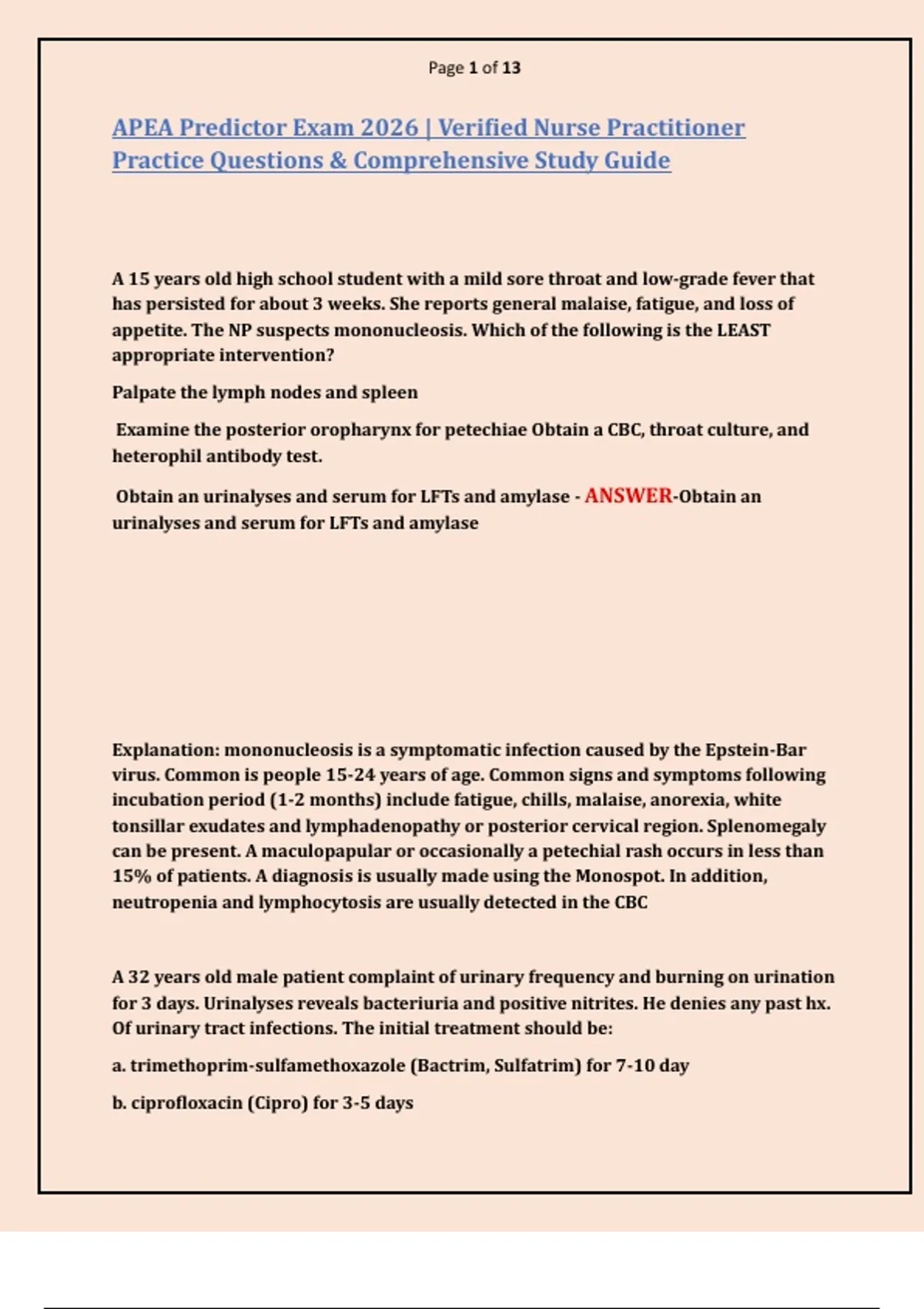 Page 1 of 13

APEA Predictor Exam 2026 | Verified Nurse Practitioner Practice Questions & Comprehensive Study Guide

A 15 years old high school student with a mild sore throat and low-grade fever that has persisted for about 3 weeks. She reports general malaise, fatigue, and loss of appetite. The NP suspects mononucleosis. Which of the following is the LEAST appropriate intervention?

Palpate the lymph nodes and spleen

Examine the posterior oropharynx for petechiae Obtain a CBC, throat culture, and heterophil antibody test.

Obtain an urinalyses and serum for LFTs and amylase - ANSWER-Obtain an urinalyses and serum for LFTs and amylase

Explanation: mononucleosis is a symptomatic infection caused by the Epstein-Bar virus. Common is people 15-24 years of age. Common signs and symptoms following incubation period (1-2 months) include fatigue, chills, malaise, anorexia, white tonsillar exudates and lymphadenopathy or posterior cervical region. Splenomegaly can be present. A maculopapular or occasionally a petechial rash occurs in less than 15% of patients. A diagnosis is usually made using the Monospot. In addition, neutropenia and lymphocytosis are usually detected in the CBC

A 32 years old male patient complaint of urinary frequency and burning on urination for 3 days. Urinalyses reveals bacteriuria and positive nitrites. He denies any past hx. Of urinary tract infections. The initial treatment should be:

a. trimethoprim-sulfamethoxazole (Bactrim, Sulfatrim) for 7-10 day

b. ciprofloxacin (Cipro) for 3-5 days